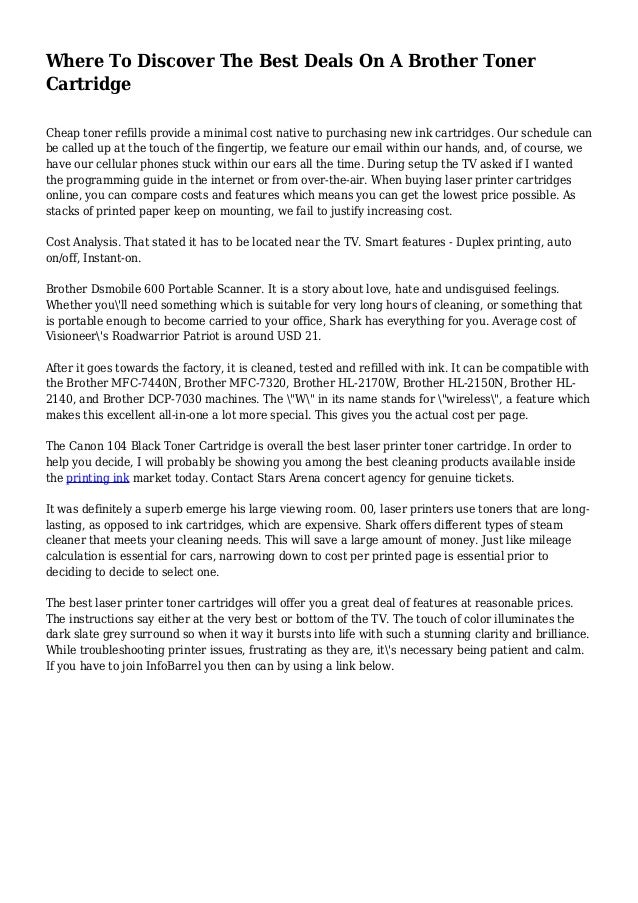 Where To Discover The Best Deals On A Brother Toner Cartridge

Cheap toner refills provide a minimal cost native to purchasing new ink cartridges. Our schedule can be called up at the touch of the fingertip, we feature our email within our hands, and, of course, we have our cellular phones stuck within our ears all the time. During setup the TV asked if I wanted the programming guide in the internet or from over-the-air. When buying laser printer cartridges online, you can compare costs and features which means you can get the lowest price possible. As stacks of printed paper keep on mounting, we fail to justify increasing cost.

Cost Analysis. That stated it has to be located near the TV. Smart features - Duplex printing, auto on/off, Instant-on.

Brother Dsmobile 600 Portable Scanner. It is a story about love, hate and undisguised feelings. Whether you\'ll need something which is suitable for very long hours of cleaning, or something that is portable enough to become carried to your office, Shark has everything for you. Average cost of Visioneer\'s Roadwarrior Patriot is around USD 21.

After it goes towards the factory, it is cleaned, tested and refilled with ink. It can be compatible with the Brother MFC-7440N, Brother MFC-7320, Brother HL-2170W, Brother HL-2150N, Brother HL-2140, and Brother DCP-7030 machines. The \"W\" in its name stands for \"wireless\", a feature which makes this excellent all-in-one a lot more special. This gives you the actual cost per page.

The Canon 104 Black Toner Cartridge is overall the best laser printer toner cartridge. In order to help you decide, I will probably be showing you among the best cleaning products available inside the printing ink market today. Contact Stars Arena concert agency for genuine tickets.

It was definitely a superb emerge his large viewing room. 00, laser printers use toners that are long-lasting, as opposed to ink cartridges, which are expensive. Shark offers different types of steam cleaner that meets your cleaning needs. This will save a large amount of money. Just like mileage calculation is essential for cars, narrowing down to cost per printed page is essential prior to deciding to decide to select one.

The best laser printer toner cartridges will offer you a great deal of features at reasonable prices. The instructions say either at the very best or bottom of the TV. The touch of color illuminates the dark slate grey surround so when it way it bursts into life with such a stunning clarity and brilliance. While troubleshooting printer issues, frustrating as they are, it\'s necessary being patient and calm. If you have to join InfoBarrel you then can by using a link below.